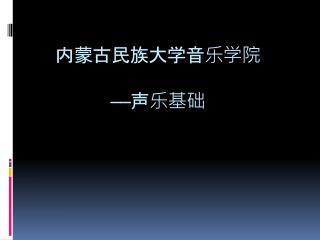 内蒙古民族大学音乐学院

—声乐基础